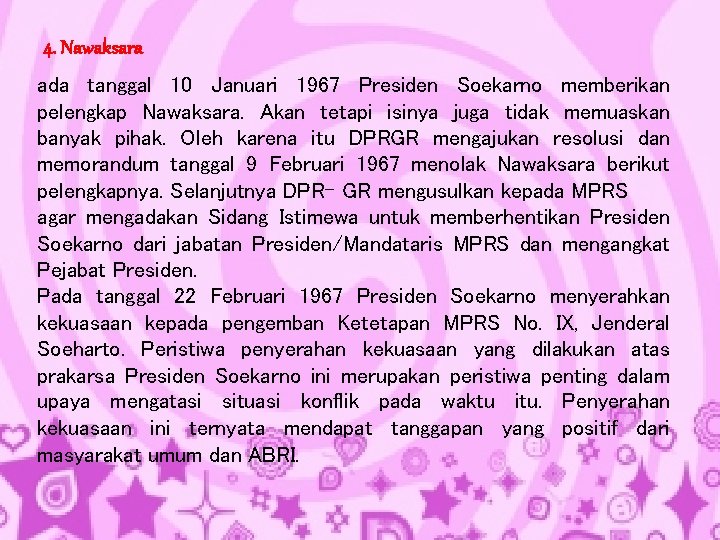 4. Nawaksara

ada tanggal 10 Januari 1967 Presiden Soekarno memberikan pelengkap Nawaksara. Akan tetapi isinya juga tidak memuaskan banyak pihak. Oleh karena itu DPRGR mengajukan resolusi dan memorandum tanggal 9 Februari 1967 menolak Nawaksara berikut pelengkapnya. Selanjutnya DPR- GR mengusulkan kepada MPRS agar mengadakan Sidang Istimewa untuk memberhentikan Presiden Soekarno dari jabatan Presiden/Mandataris MPRS dan mengangkat Pejabat Presiden.
Pada tanggal 22 Februari 1967 Presiden Soekarno menyerahkan kekuasaan kepada pengemban Ketetapan MPRS No. IX, Jenderal Soeharto. Peristiwa penyerahan kekuasaan yang dilakukan atas prakarsa Presiden Soekarno ini merupakan peristiwa penting dalam upaya mengatasi situasi konflik pada waktu itu. Penyerahan kekuasaan ini ternyata mendapat tanggapan yang positif dari masyarakat umum dan ABRI.